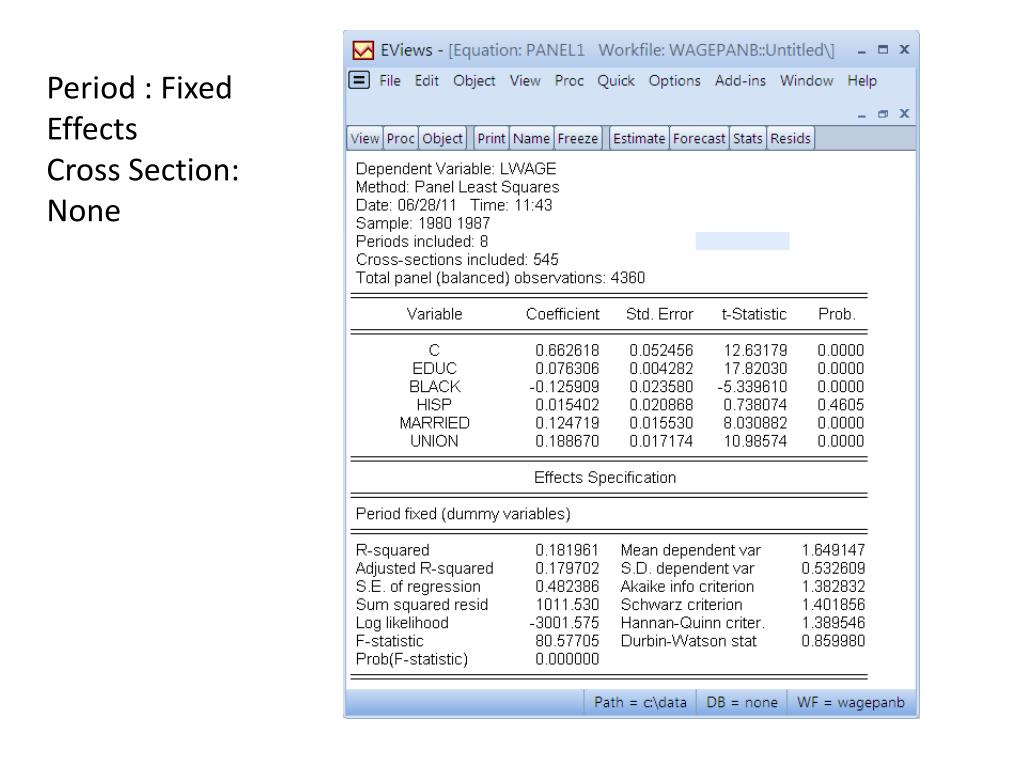 Period : Fixed Effects
Cross Section: None

EViews - [Equation: PANEL1 Workfile: WAGEPANB::Untitled\]

File Edit Object View Proc Quick Options Add-ins Window Help

View Proc Object Print Name Freeze Estimate Forecast Stats Resids

Dependent Variable: LWAGE
Method: Panel Least Squares
Date: 06/28/11 Time: 11:43
Sample: 1980 1987
Periods included: 8
Cross-sections included: 545
Total panel (balanced) observations: 4360

| Variable | Coefficient | Std. Error | t-Statistic | Prob. |
|---|---|---|---|---|
| C | 0.662618 | 0.052456 | 12.63179 | 0.0000 |
| EDUC | 0.076306 | 0.004282 | 17.82030 | 0.0000 |
| BLACK | -0.125909 | 0.023580 | -5.339610 | 0.0000 |
| HISP | 0.015402 | 0.020868 | 0.738074 | 0.4605 |
| MARRIED | 0.124719 | 0.015530 | 8.030882 | 0.0000 |
| UNION | 0.188670 | 0.017174 | 10.98574 | 0.0000 |

Effects Specification

Period fixed (dummy variables)

| | | | |
|---|---|---|---|
| R-squared | 0.181961 | Mean dependent var | 1.649147 |
| Adjusted R-squared | 0.179702 | S.D. dependent var | 0.532609 |
| S.E. of regression | 0.482386 | Akaike info criterion | 1.382832 |
| Sum squared resid | 1011.530 | Schwarz criterion | 1.401856 |
| Log likelihood | -3001.575 | Hannan-Quinn criter. | 1.389546 |
| F-statistic | 80.57705 | Durbin-Watson stat | 0.859980 |
| Prob(F-statistic) | 0.000000 | | |

Path = c:\data DB = none WF = wagepanb